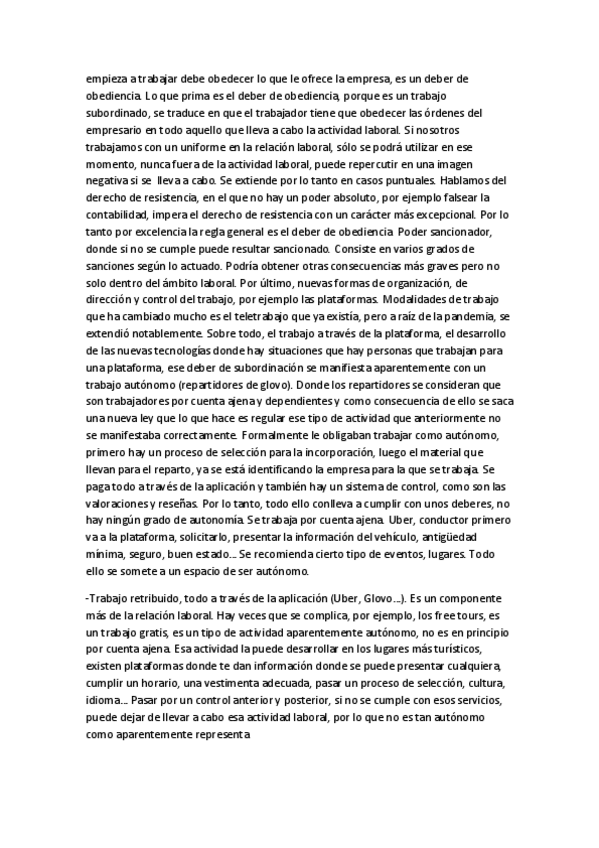 empieza a trabajar debe obedecer lo que le ofrece la empresa, es un deber de obediencia. Lo que prima es el deber de obediencia, porque es un trabajo subordinado, se traduce en que el trabajador tiene que obedecer las órdenes del empresario en todo aquello que lleva a cabo la actividad laboral. Si nosotros trabajamos con un uniforme en la relación laboral, sólo se podrá utilizar en ese momento, nunca fuera de la actividad laboral, puede repercutir en una imagen negativa si se lleva a cabo. Se extiende por lo tanto en casos puntuales. Hablamos del derecho de resistencia, en el que no hay un poder absoluto, por ejemplo falsear la contabilidad, impera el derecho de resistencia con un carácter más excepcional. Por lo tanto por excelencia la regla general es el deber de obediencia. Poder sancionador, donde si no se cumple puede resultar sancionado. Consiste en varios grados de sanciones según lo actuado. Podría obtener otras consecuencias más graves pero no solo dentro del ámbito laboral. Por último, nuevas formas de organización, de dirección y control del trabajo, por ejemplo las plataformas. Modalidades de trabajo que ha cambiado mucho es el teletrabajo que ya existía, pero a raíz de la pandemia, se extendió notablemente. Sobre todo, el trabajo a través de la plataforma, el desarrollo de las nuevas tecnologías donde hay situaciones que hay personas que trabajan para una plataforma, ese deber de subordinación se manifiesta aparentemente con un trabajo autónomo (repartidores de glovo). Donde los repartidores se consideran que son trabajadores por cuenta ajena y dependientes y como consecuencia de ello se saca una nueva ley que lo que hace es regular ese tipo de actividad que anteriormente no se manifestaba correctamente. Formalmente le obligaban trabajar como autónomo, primero hay un proceso de selección para la incorporación, luego el material que llevan para el reparto, ya se está identificando la empresa para la que se trabaja. Se paga todo a través de la aplicación y también hay un sistema de control, como son las valoraciones y reseñas. Por lo tanto, todo ello conlleva a cumplir con unos deberes, no hay ningún grado de autonomía. Se trabaja por cuenta ajena. Uber, conductor primero va a la plataforma, solicitarlo, presentar la información del vehículo, antigüedad mínima, seguro, buen estado... Se recomienda cierto tipo de eventos, lugares. Todo ello se somete a un espacio de ser autónomo.

-Trabajo retribuido, todo a través de la aplicación (Uber, Glovo...). Es un componente más de la relación laboral. Hay veces que se complica, por ejemplo, los free tours, es un trabajo gratis, es un tipo de actividad aparentemente autónomo, no es en principio por cuenta ajena. Esa actividad la puede desarrollar en los lugares más turísticos, existen plataformas donde te dan información donde se puede presentar cualquiera, cumplir un horario, una vestimenta adecuada, pasar un proceso de selección, cultura, idioma... Pasar por un control anterior y posterior, si no se cumple con esos servicios, puede dejar de llevar a cabo esa actividad laboral, por lo que no es tan autónomo como aparentemente representa